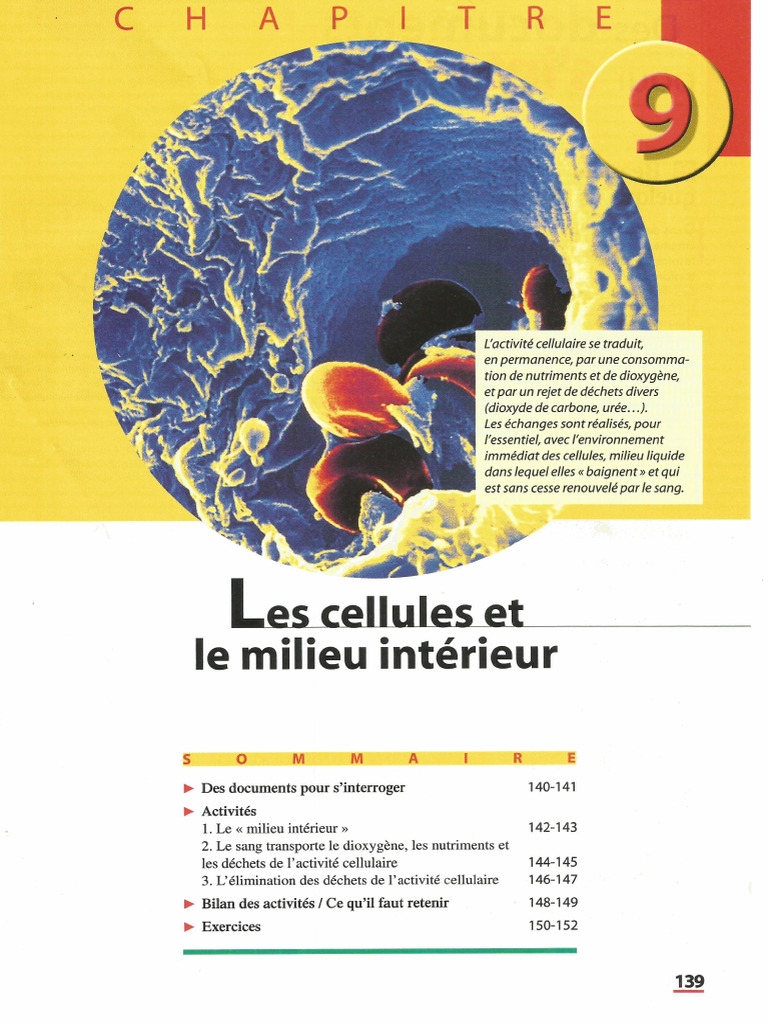 CHAPITRE

9

L'activité cellulaire se traduit, en permanence, par une consommation de nutriments et de dioxygène, et par un rejet de déchets divers (dioxyde de carbone, urée…). Les échanges sont réalisés, pour l'essentiel, avec l'environnement immédiat des cellules, milieu liquide dans lequel elles « baignent » et qui est sans cesse renouvelé par le sang.

Les cellules et le milieu intérieur

SOMMAIRE

| | |
|---|---|
| ► Des documents pour s'interroger | 140-141 |
| ► Activités | |
| 1. Le « milieu intérieur » | 142-143 |
| 2. Le sang transporte le dioxygène, les nutriments et les déchets de l'activité cellulaire | 144-145 |
| 3. L'élimination des déchets de l'activité cellulaire | 146-147 |
| ► Bilan des activités / Ce qu'il faut retenir | 148-149 |
| ► Exercices | 150-152 |

139